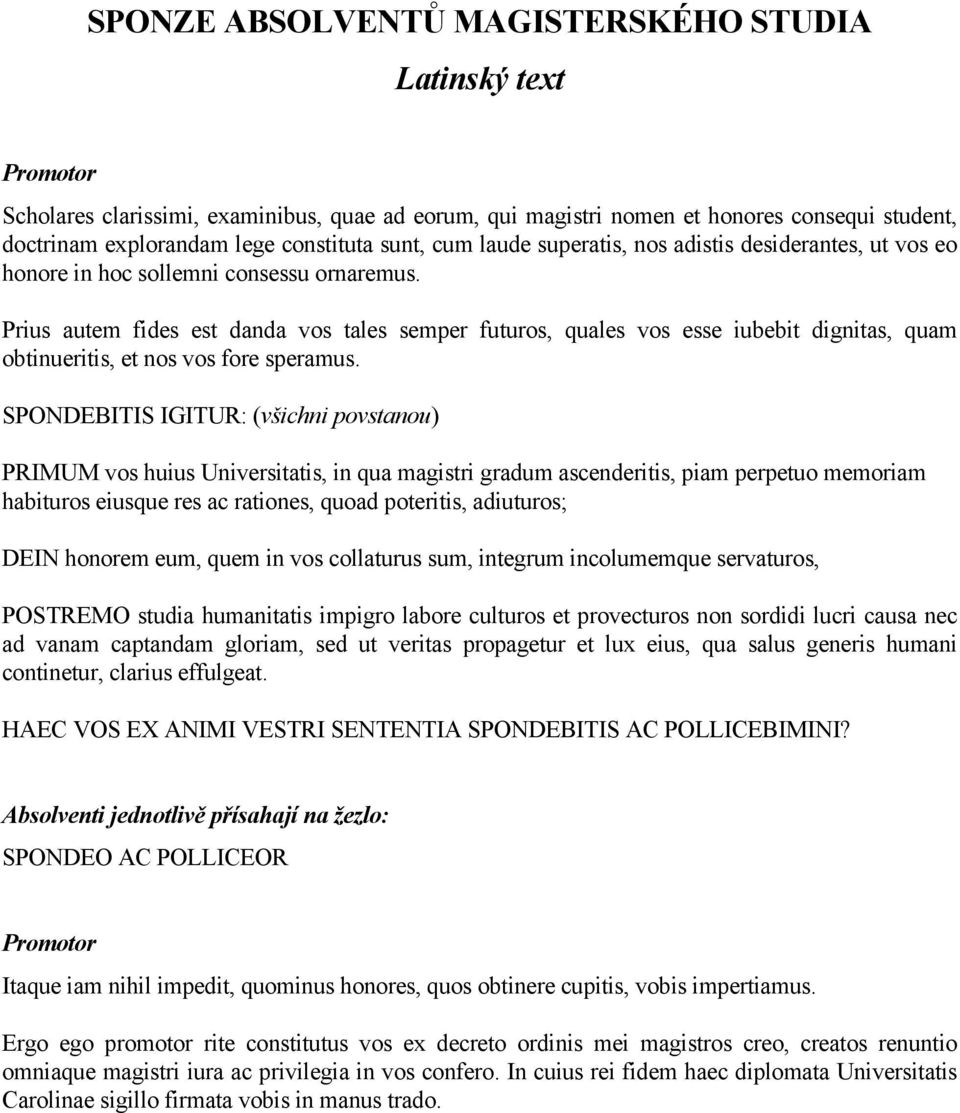 SPONZE ABSOLVENTŮ MAGISTERSKÉHO STUDIA

Latinský text

Promotor

Scholares clarissimi, examinibus, quae ad eorum, qui magistri nomen et honores consequi student, doctrinam explorandam lege constituta sunt, cum laude superatis, nos adistis desiderantes, ut vos eo honore in hoc sollemni consessu ornaremus.

Prius autem fides est danda vos tales semper futuros, quales vos esse iubebit dignitas, quam obtinueritis, et nos vos fore speramus.

SPONDEBITIS IGITUR: (všichni povstanou)

PRIMUM vos huius Universitatis, in qua magistri gradum ascenderitis, piam perpetuo memoriam habituros eiusque res ac rationes, quoad poteritis, adiuturos;

DEIN honorem eum, quem in vos collaturus sum, integrum incolumemque servaturos,

POSTREMO studia humanitatis impigro labore culturos et provecturos non sordidi lucri causa nec ad vanam captandam gloriam, sed ut veritas propagetur et lux eius, qua salus generis humani continetur, clarius effulgeat.

HAEC VOS EX ANIMI VESTRI SENTENTIA SPONDEBITIS AC POLLICEBIMINI?

Absolventi jednotlivě přísahají na žezlo:

SPONDEO AC POLLICEOR

Promotor

Itaque iam nihil impedit, quominus honores, quos obtinere cupitis, vobis impertiamus.

Ergo ego promotor rite constitutus vos ex decreto ordinis mei magistros creo, creatos renuntio omniaque magistri iura ac privilegia in vos confero. In cuius rei fidem haec diplomata Universitatis Carolinae sigillo firmata vobis in manus trado.